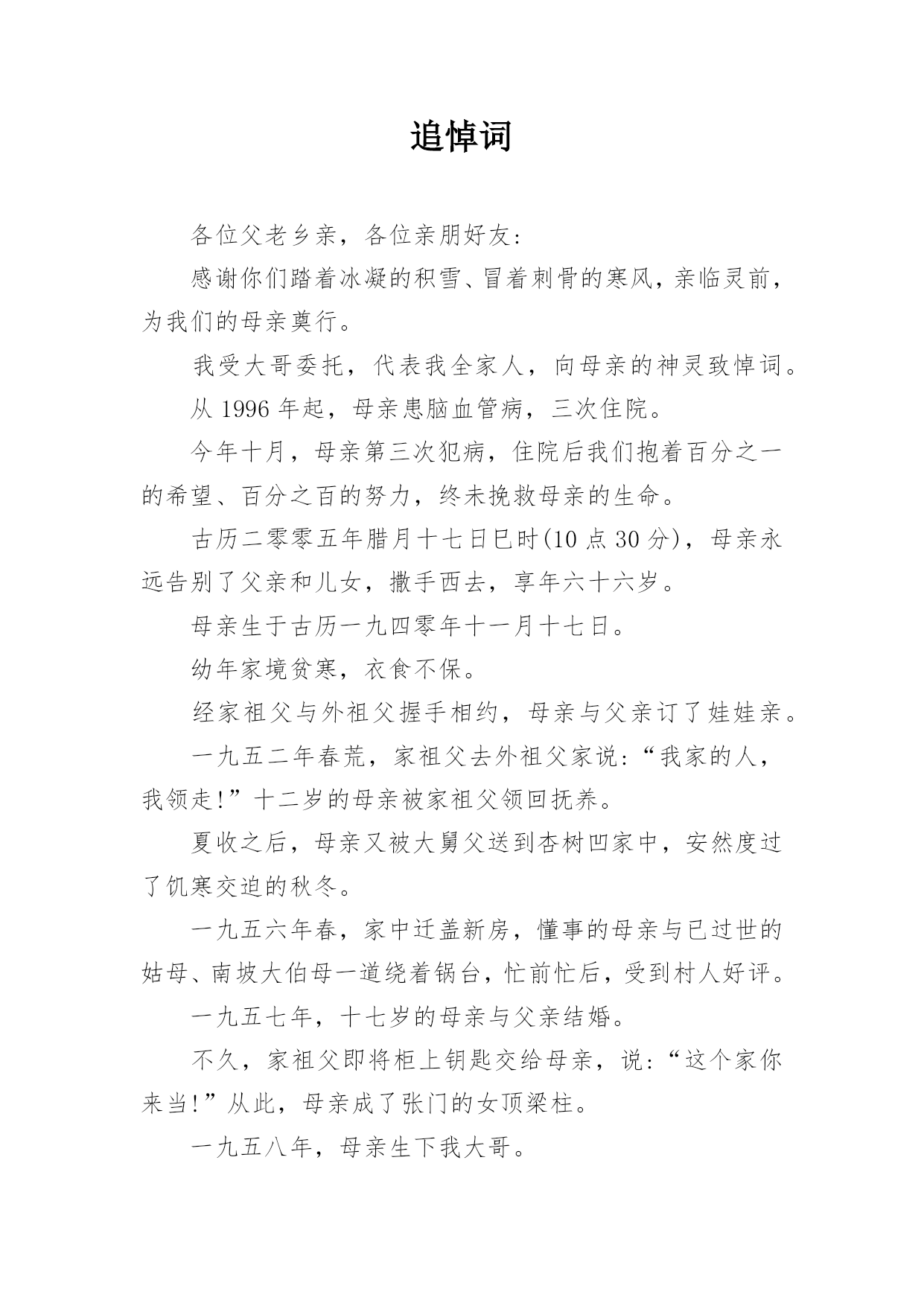 追悼词

各位父老乡亲，各位亲朋好友：

感谢你们踏着冰凝的积雪、冒着刺骨的寒风，亲临灵前，为我们的母亲奠行。

我受大哥委托，代表我全家人，向母亲的神灵致悼词。

从 1996 年起，母亲患脑血管病，三次住院。

今年十月，母亲第三次犯病，住院后我们抱着百分之一的希望、百分之百的努力，终未挽救母亲的生命。

古历二零零五年腊月十七日巳时(10 点 30 分)，母亲永远告别了父亲和儿女，撒手西去，享年六十六岁。

母亲生于古历一九四零年十一月十七日。

幼年家境贫寒，衣食不保。

经家祖父与外祖父握手相约，母亲与父亲订了娃娃亲。

一九五二年春荒，家祖父去外祖父家说：“我家的人，我领走!”十二岁的母亲被家祖父领回抚养。

夏收之后，母亲又被大舅父送到杏树凹家中，安然度过了饥寒交迫的秋冬。

一九五六年春，家中迁盖新房，懂事的母亲与已过世的姑母、南坡大伯母一道绕着锅台，忙前忙后，受到村人好评。

一九五七年，十七岁的母亲与父亲结婚。

不久，家祖父即将柜上钥匙交给母亲，说：“这个家你来当!”从此，母亲成了张门的女顶梁柱。

一九五八年，母亲生下我大哥。